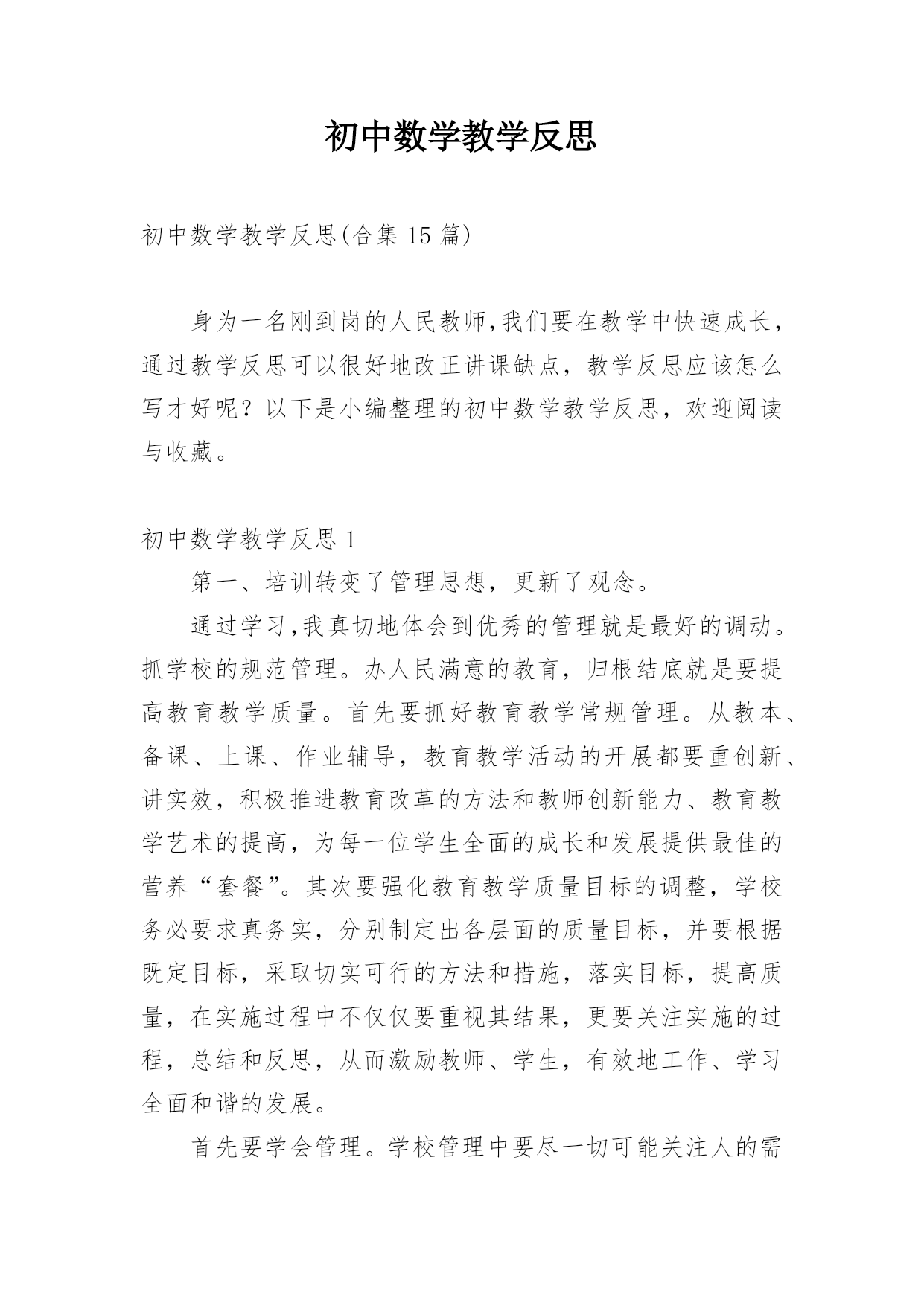 初中数学教学反思

初中数学教学反思(合集 15 篇)

身为一名刚到岗的人民教师,我们要在教学中快速成长，通过教学反思可以很好地改正讲课缺点，教学反思应该怎么写才好呢？以下是小编整理的初中数学教学反思，欢迎阅读与收藏。

初中数学教学反思 1

第一、培训转变了管理思想，更新了观念。

通过学习,我真切地体会到优秀的管理就是最好的调动。抓学校的规范管理。办人民满意的教育，归根结底就是要提高教育教学质量。首先要抓好教育教学常规管理。从教本、备课、上课、作业辅导，教育教学活动的开展都要重创新、讲实效，积极推进教育改革的方法和教师创新能力、教育教学艺术的提高，为每一位学生全面的成长和发展提供最佳的营养“套餐”。其次要强化教育教学质量目标的调整，学校务必要求真务实，分别制定出各层面的质量目标，并要根据既定目标，采取切实可行的方法和措施，落实目标，提高质量，在实施过程中不仅仅要重视其结果，更要关注实施的过程，总结和反思，从而激励教师、学生，有效地工作、学习全面和谐的发展。

首先要学会管理。学校管理中要尽一切可能关注人的需